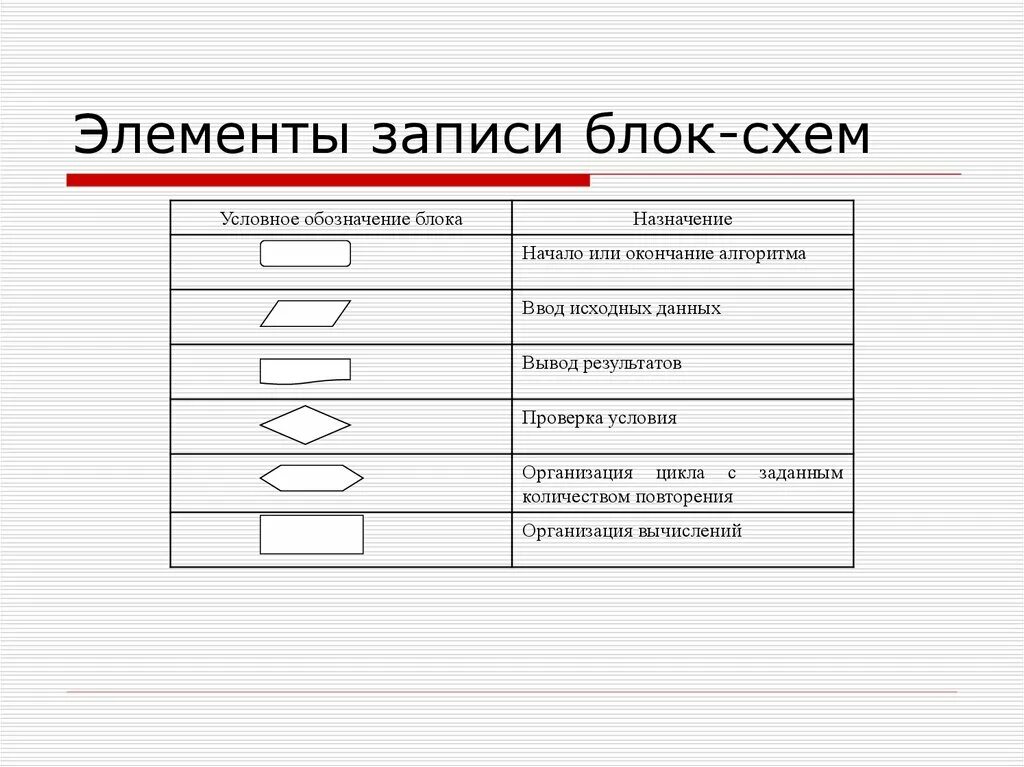 Элементы записи блок-схем

| Условное обозначение блока | Назначение |
|---|---|
|  | Начало или окончание алгоритма |
|  | Ввод исходных данных |
|  | Вывод результатов |
|  | Проверка условия |
|  | Организация цикла с заданным количеством повторения |
|  | Организация вычислений |